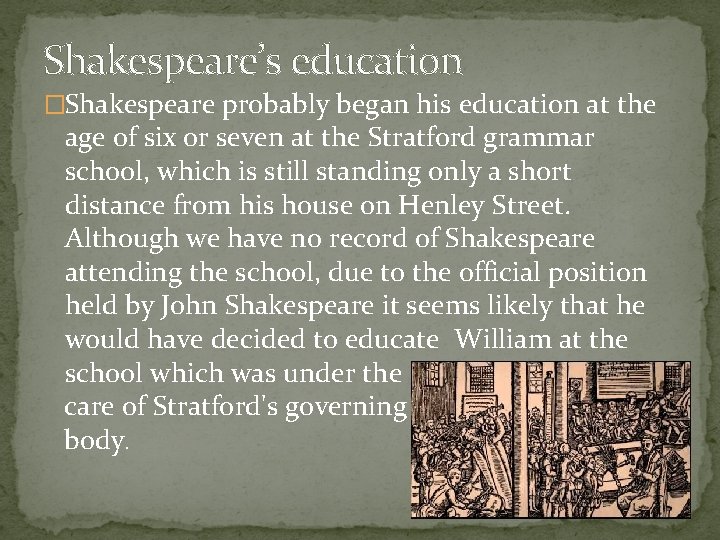 Shakespeare's education

□Shakespeare probably began his education at the age of six or seven at the Stratford grammar school, which is still standing only a short distance from his house on Henley Street. Although we have no record of Shakespeare attending the school, due to the official position held by John Shakespeare it seems likely that he would have decided to educate William at the school which was under the care of Stratford's governing body.